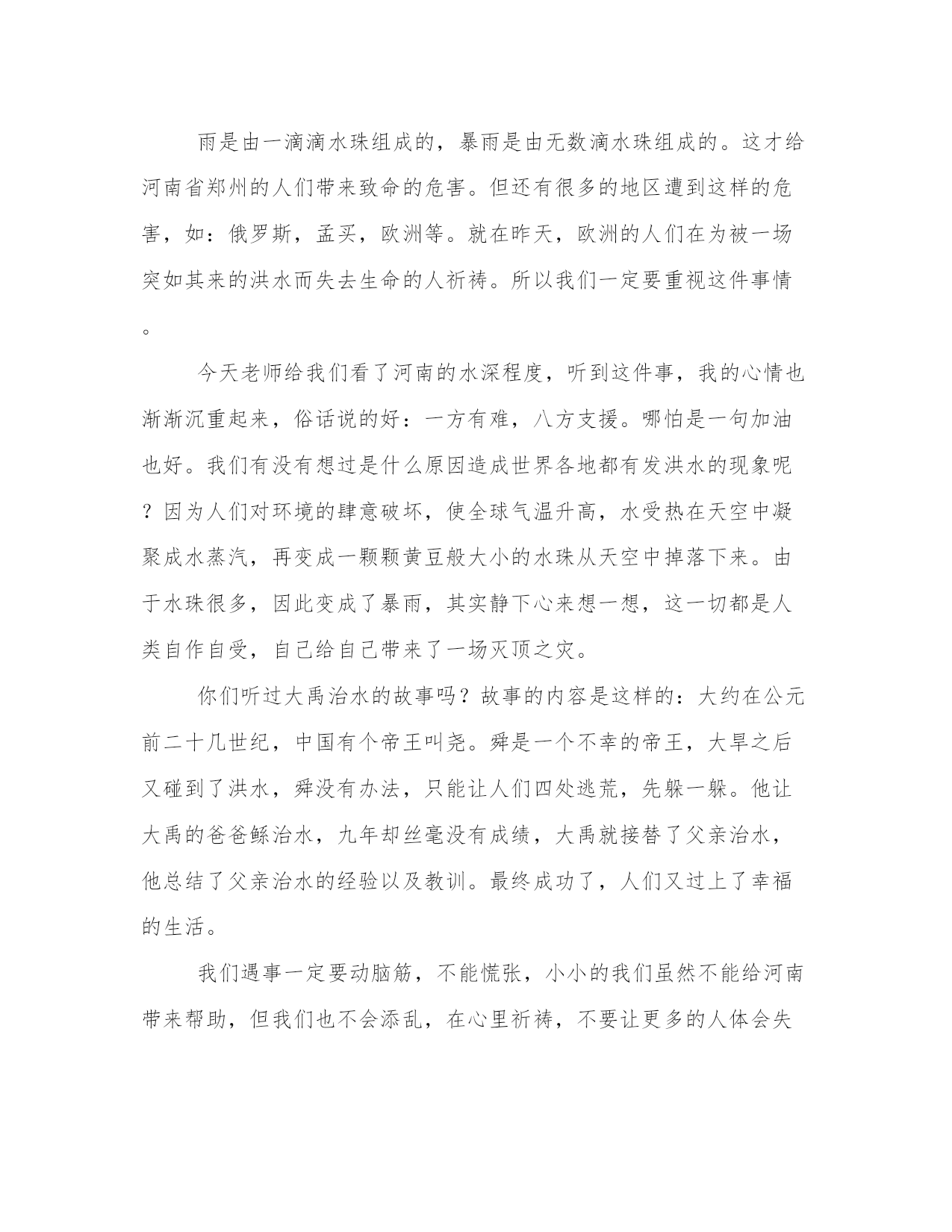 雨是由一滴滴水珠组成的，暴雨是由无数滴水珠组成的。这才给河南省郑州的人们带来致命的危害。但还有很多的地区遭到这样的危害，如：俄罗斯，孟买，欧洲等。就在昨天，欧洲的人们在为被一场突如其来的洪水而失去生命的人祈祷。所以我们一定要重视这件事情。

今天老师给我们看了河南的水深程度，听到这件事，我的心情也渐渐沉重起来，俗话说的好：一方有难，八方支援。哪怕是一句加油也好。我们有没有想过是什么原因造成世界各地都有发洪水的现象呢？因为人们对环境的肆意破坏，使全球气温升高，水受热在天空中凝聚成水蒸汽，再变成一颗颗黄豆般大小的水珠从天空中掉落下来。由于水珠很多，因此变成了暴雨，其实静下心来想一想，这一切都是人类自作自受，自己给自己带来了一场灭顶之灾。

你们听过大禹治水的故事吗？故事的内容是这样的：大约在公元前二十几世纪，中国有个帝王叫尧。舜是一个不幸的帝王，大旱之后又碰到了洪水，舜没有办法，只能让人们四处逃荒，先躲一躲。他让大禹的爸爸鲧治水，九年却丝毫没有成绩，大禹就接替了父亲治水，他总结了父亲治水的经验以及教训。最终成功了，人们又过上了幸福的生活。

我们遇事一定要动脑筋，不能慌张，小小的我们虽然不能给河南带来帮助，但我们也不会添乱，在心里祈祷，不要让更多的人体会失